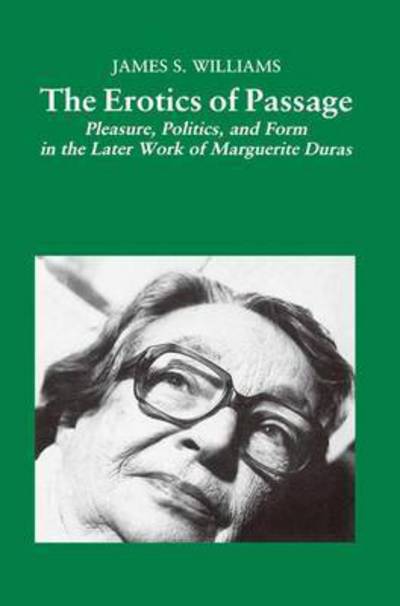 JAMES S. WILLIAMS

The Erotics of Passage

Pleasure, Politics, and Form in the Later Work of Marguerite Duras